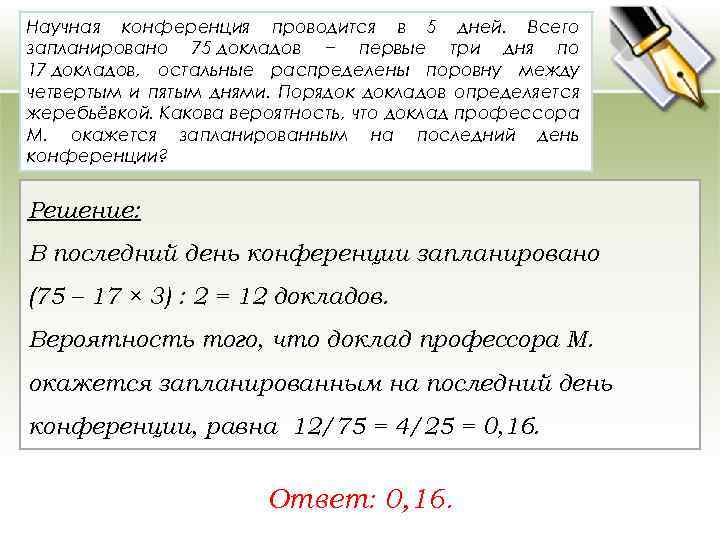 Научная конференция проводится в 5 дней. Всего запланировано 75 докладов – первые три дня по 17 докладов, остальные распределены поровну между четвертым и пятым днями. Порядок докладов определяется жеребьёвкой. Какова вероятность, что доклад профессора М. окажется запланированным на последний день конференции?

Решение:
В последний день конференции запланировано $(75 - 17 \times 3) : 2 = 12$ докладов.
Вероятность того, что доклад профессора М. окажется запланированным на последний день конференции, равна $12/75 = 4/25 = 0,16$.

Ответ: 0,16.